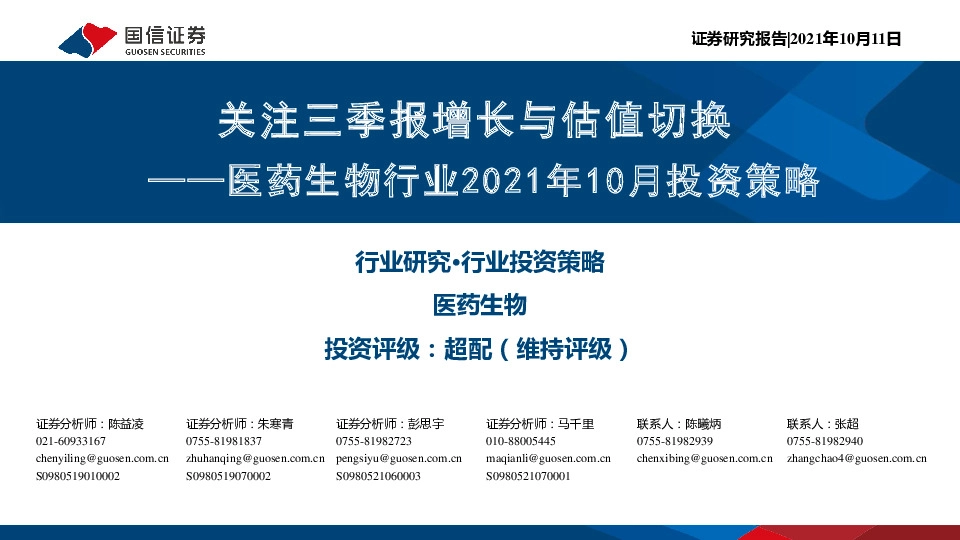 国信证券
GUOSEN SECURITIES

证券研究报告|2021年10月11日

关注三季报增长与估值切换
——医药生物行业2021年10月投资策略

行业研究·行业投资策略

医药生物

投资评级：超配（维持评级）

证券分析师：陈益凌
021-60933167
chenyiling@guosen.com.cn
S0980519010002

证券分析师：朱寒青
0755-81981837
zhuhanqing@guosen.com.cn
S0980519070002

证券分析师：彭思宇
0755-81982723
pengsiyu@guosen.com.cn
S0980521060003

证券分析师：马千里
010-88005445
maqianli@guosen.com.cn
S0980521070001

联系人：陈曦炳
0755-81982939
chenxibing@guosen.com.cn

联系人：张超
0755-81982940
zhangchao4@guosen.com.cn